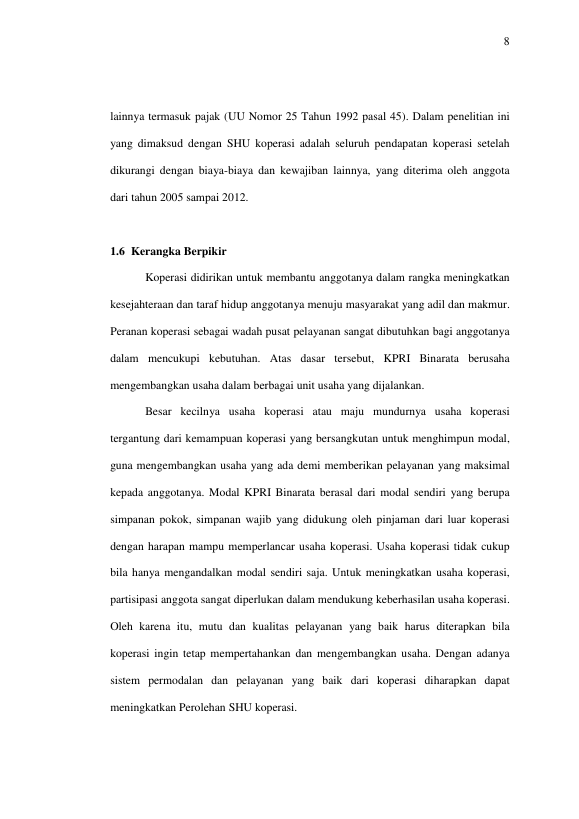 8

lainnya termasuk pajak (UU Nomor 25 Tahun 1992 pasal 45). Dalam penelitian ini yang dimaksud dengan SHU koperasi adalah seluruh pendapatan koperasi setelah dikurangi dengan biaya-biaya dan kewajiban lainnya, yang diterima oleh anggota dari tahun 2005 sampai 2012.

1.6 Kerangka Berpikir

Koperasi didirikan untuk membantu anggotanya dalam rangka meningkatkan kesejahteraan dan taraf hidup anggotanya menuju masyarakat yang adil dan makmur. Peranan koperasi sebagai wadah pusat pelayanan sangat dibutuhkan bagi anggotanya dalam mencukupi kebutuhan. Atas dasar tersebut, KPRI Binarata berusaha mengembangkan usaha dalam berbagai unit usaha yang dijalankan.

Besar kecilnya usaha koperasi atau maju mundurnya usaha koperasi tergantung dari kemampuan koperasi yang bersangkutan untuk menghimpun modal, guna mengembangkan usaha yang ada demi memberikan pelayanan yang maksimal kepada anggotanya. Modal KPRI Binarata berasal dari modal sendiri yang berupa simpanan pokok, simpanan wajib yang didukung oleh pinjaman dari luar koperasi dengan harapan mampu memperlancar usaha koperasi. Usaha koperasi tidak cukup bila hanya mengandalkan modal sendiri saja. Untuk meningkatkan usaha koperasi, partisipasi anggota sangat diperlukan dalam mendukung keberhasilan usaha koperasi. Oleh karena itu, mutu dan kualitas pelayanan yang baik harus diterapkan bila koperasi ingin tetap mempertahankan dan mengembangkan usaha. Dengan adanya sistem permodalan dan pelayanan yang baik dari koperasi diharapkan dapat meningkatkan Perolehan SHU koperasi.